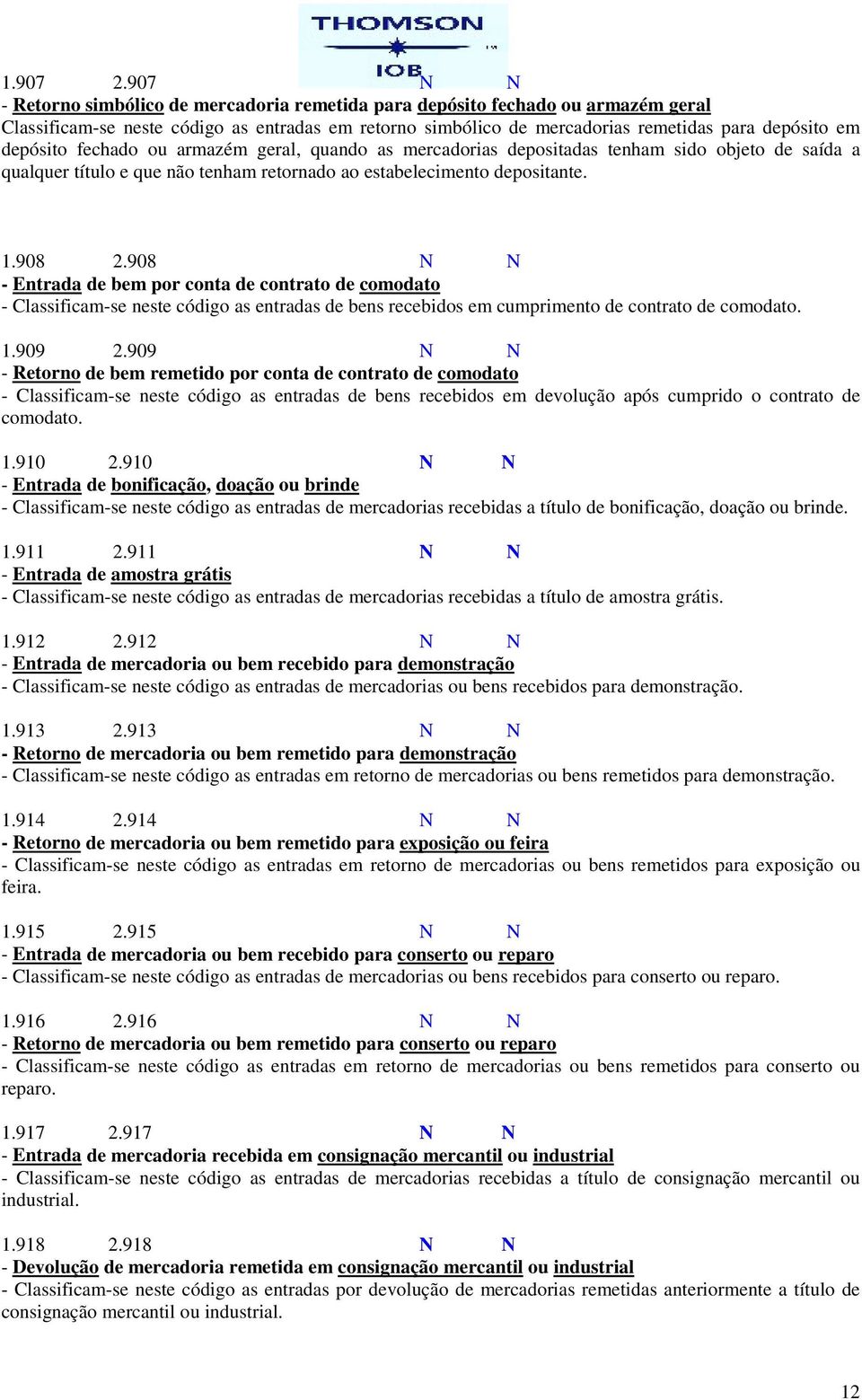 THOMSON
IOB

1.907 2.907 N N
- Retorno simbólico de mercadoria remetida para depósito fechado ou armazém geral
Classificam-se neste código as entradas em retorno simbólico de mercadorias remetidas para depósito em depósito fechado ou armazém geral, quando as mercadorias depositadas tenham sido objeto de saída a qualquer título e que não tenham retornado ao estabelecimento depositante.

1.908 2.908 N N
- Entrada de bem por conta de contrato de comodato
- Classificam-se neste código as entradas de bens recebidos em cumprimento de contrato de comodato.

1.909 2.909 N N
- Retorno de bem remetido por conta de contrato de comodato
- Classificam-se neste código as entradas de bens recebidos em devolução após cumprido o contrato de comodato.

1.910 2.910 N N
- Entrada de bonificação, doação ou brinde
- Classificam-se neste código as entradas de mercadorias recebidas a título de bonificação, doação ou brinde.

1.911 2.911 N N
- Entrada de amostra grátis
- Classificam-se neste código as entradas de mercadorias recebidas a título de amostra grátis.

1.912 2.912 N N
- Entrada de mercadoria ou bem recebido para demonstração
- Classificam-se neste código as entradas de mercadorias ou bens recebidos para demonstração.

1.913 2.913 N N
- Retorno de mercadoria ou bem remetido para demonstração
- Classificam-se neste código as entradas em retorno de mercadorias ou bens remetidos para demonstração.

1.914 2.914 N N
- Retorno de mercadoria ou bem remetido para exposição ou feira
- Classificam-se neste código as entradas em retorno de mercadorias ou bens remetidos para exposição ou feira.

1.915 2.915 N N
- Entrada de mercadoria ou bem recebido para conserto ou reparo
- Classificam-se neste código as entradas de mercadorias ou bens recebidos para conserto ou reparo.

1.916 2.916 N N
- Retorno de mercadoria ou bem remetido para conserto ou reparo
- Classificam-se neste código as entradas em retorno de mercadorias ou bens remetidos para conserto ou reparo.

1.917 2.917 N N
- Entrada de mercadoria recebida em consignação mercantil ou industrial
- Classificam-se neste código as entradas de mercadorias recebidas a título de consignação mercantil ou industrial.

1.918 2.918 N N
- Devolução de mercadoria remetida em consignação mercantil ou industrial
- Classificam-se neste código as entradas por devolução de mercadorias remetidas anteriormente a título de consignação mercantil ou industrial.

12